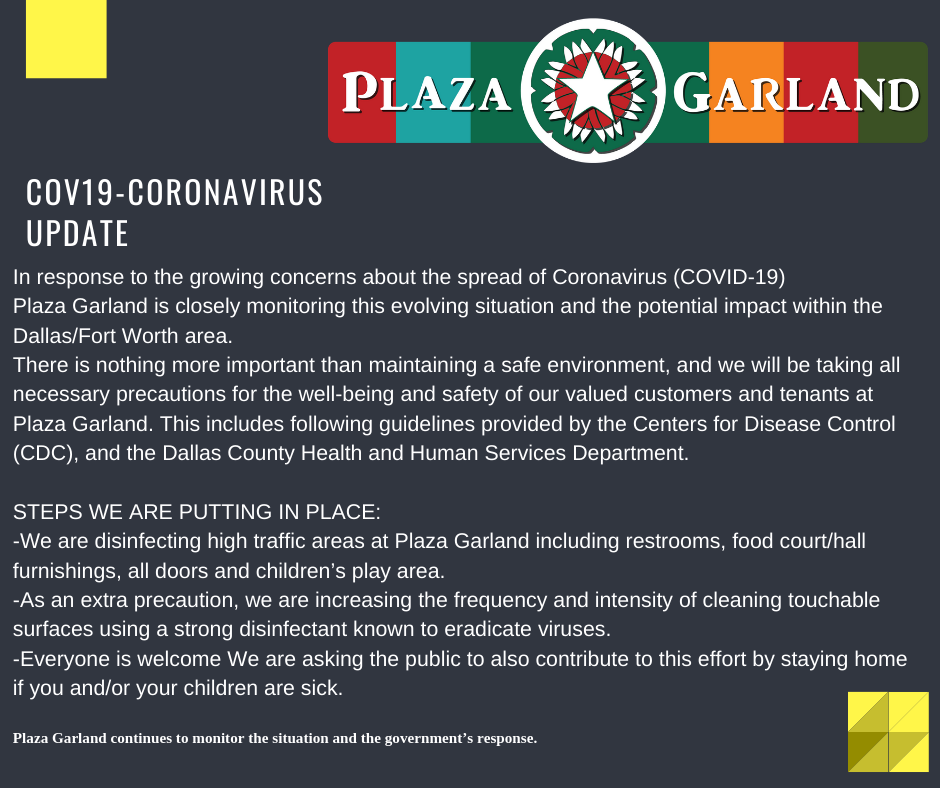 PLAZA GARLAND

COV19-CORONAVIRUS UPDATE

In response to the growing concerns about the spread of Coronavirus (COVID-19)
Plaza Garland is closely monitoring this evolving situation and the potential impact within the Dallas/Fort Worth area.
There is nothing more important than maintaining a safe environment, and we will be taking all necessary precautions for the well-being and safety of our valued customers and tenants at Plaza Garland. This includes following guidelines provided by the Centers for Disease Control (CDC), and the Dallas County Health and Human Services Department.

STEPS WE ARE PUTTING IN PLACE:
-We are disinfecting high traffic areas at Plaza Garland including restrooms, food court/hall furnishings, all doors and children's play area.
-As an extra precaution, we are increasing the frequency and intensity of cleaning touchable surfaces using a strong disinfectant known to eradicate viruses.
-Everyone is welcome We are asking the public to also contribute to this effort by staying home if you and/or your children are sick.

Plaza Garland continues to monitor the situation and the government's response.